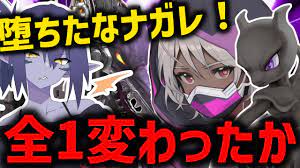 堕ちたなナガレ！

全1変わったか